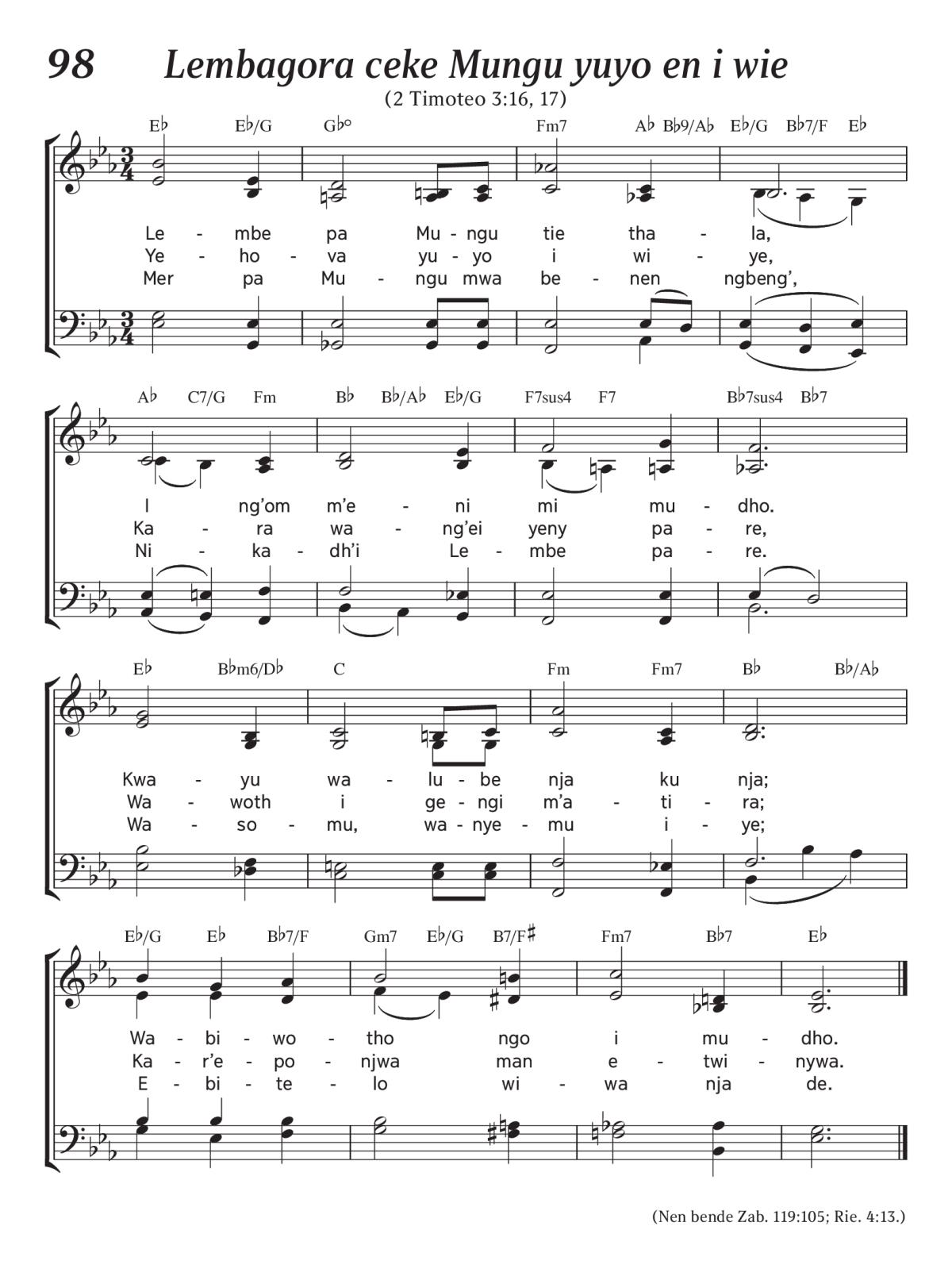 98 Lembagora ceke Mungu yuyo en i wie

(2 Timoteo 3:16, 17)

E♭ E♭/G G♭° Fm7 A♭ B♭9/A♭ E♭/G B♭7/F E♭

Le - mbe pa Mu - ngu tie tha - la,
Ye - ho - va yu - yo i wi - ye,
Mer pa Mu - ngu mwa be - nen ngbeng',

A♭ C7/G Fm B♭ B♭/A♭ E♭/G F7sus4 F7 B♭7sus4 B♭7

I ng'om m'e - ni mi mu - dho.
Ka - ra wa - ng'ei yeny pa - re,
Ni - ka - dh'i Le - mbe pa - re.

E♭ B♭m6/D♭ C Fm Fm7 B♭ B♭/A♭

Kwa - yu wa - lu - be nja ku nja;
Wa - woth i ge - ngi m'a - ti - ra;
Wa - so - mu, wa - nye - mu i - ye;

E♭/G E♭ B♭7/F Gm7 E♭/G B7/F♯ Fm7 B♭7 E♭

Wa - bi - wo - tho ngo i mu - dho.
Ka - r'e - po - njwa man e - twi - nywa.
E - bi - te - lo wi - wa nja de.

(Nen bende Zab. 119:105; Rie. 4:13.)